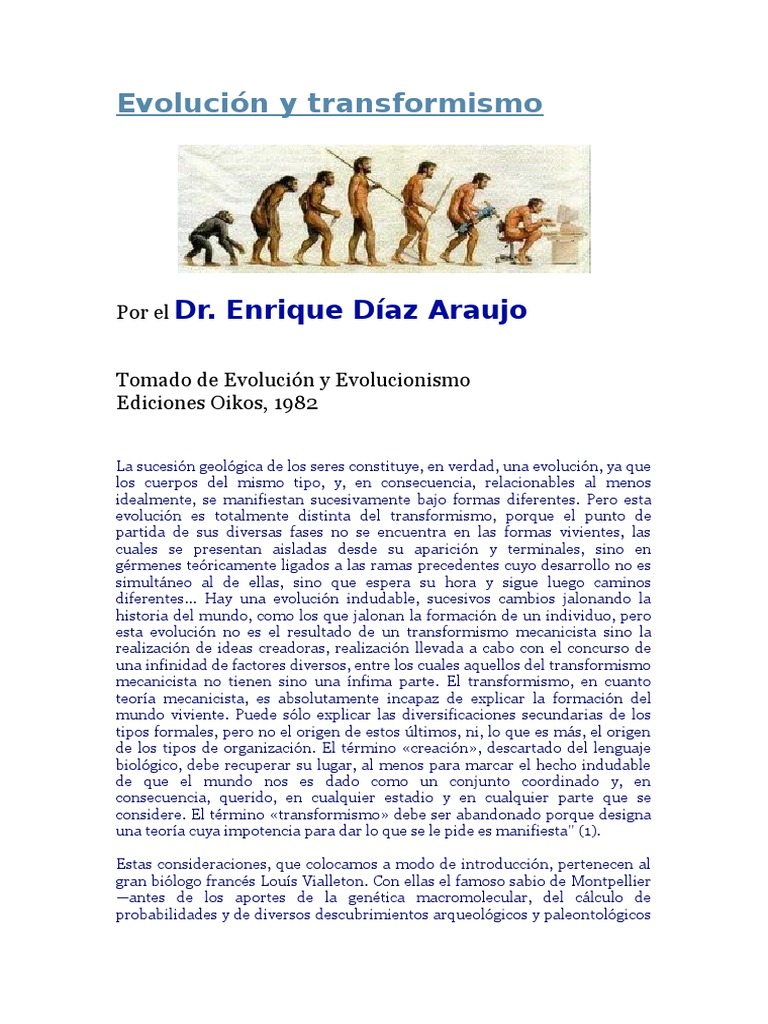 Evolución y transformismo

Por el Dr. Enrique Díaz Araujo

Tomado de Evolución y Evolucionismo
Ediciones Oikos, 1982

La sucesión geológica de los seres constituye, en verdad, una evolución, ya que los cuerpos del mismo tipo, y, en consecuencia, relacionables al menos idealmente, se manifiestan sucesivamente bajo formas diferentes. Pero esta evolución es totalmente distinta del transformismo, porque el punto de partida de sus diversas fases no se encuentra en las formas vivientes, las cuales se presentan aisladas desde su aparición y terminales, sino en gérmenes teóricamente ligados a las ramas precedentes cuyo desarrollo no es simultáneo al de ellas, sino que espera su hora y sigue luego caminos diferentes... Hay una evolución indudable, sucesivos cambios jalonando la historia del mundo, como los que jalonan la formación de un individuo, pero esta evolución no es el resultado de un transformismo mecanicista sino la realización de ideas creadoras, realización llevada a cabo con el concurso de una infinidad de factores diversos, entre los cuales aquellos del transformismo mecanicista no tienen sino una ínfima parte. El transformismo, en cuanto teoría mecanicista, es absolutamente incapaz de explicar la formación del mundo viviente. Puede sólo explicar las diversificaciones secundarias de los tipos formales, pero no el origen de estos últimos, ni, lo que es más, el origen de los tipos de organización. El término «creación», descartado del lenguaje biológico, debe recuperar su lugar, al menos para marcar el hecho indudable de que el mundo nos es dado como un conjunto coordinado y, en consecuencia, querido, en cualquier estadio y en cualquier parte que se considere. El término «transformismo» debe ser abandonado porque designa una teoría cuya impotencia para dar lo que se le pide es manifiesta" (1).

Estas consideraciones, que colocamos a modo de introducción, pertenecen al gran biólogo francés Louís Vialleton. Con ellas el famoso sabio de Montpellier —antes de los aportes de la genética macromolecular, del cálculo de probabilidades y de diversos descubrimientos arqueológicos y paleontológicos